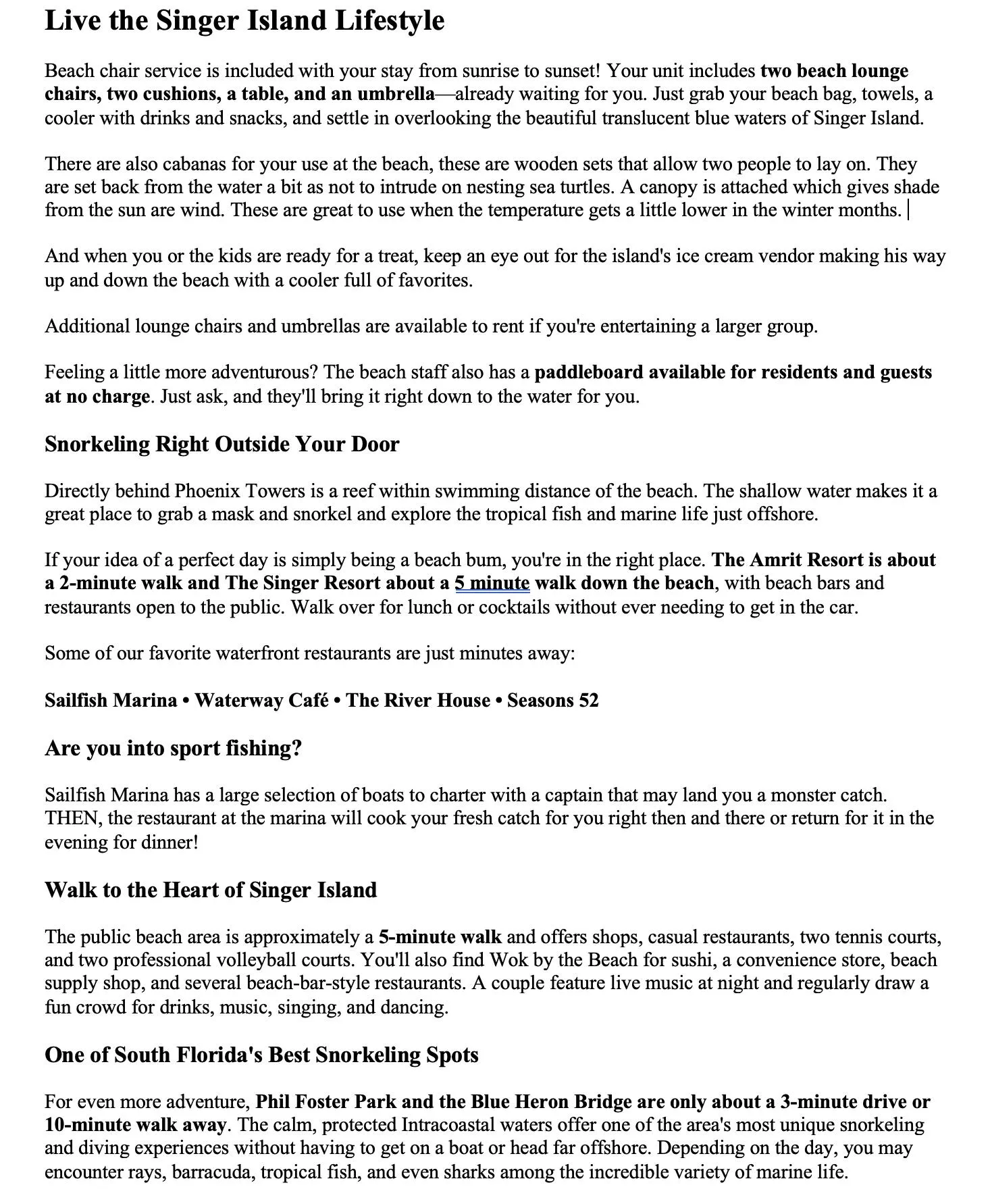 Live the Singer Island Lifestyle

Beach chair service is included with your stay from sunrise to sunset! Your unit includes two beach lounge chairs, two cushions, a table, and an umbrella—already waiting for you. Just grab your beach bag, towels, a cooler with drinks and snacks, and settle in overlooking the beautiful translucent blue waters of Singer Island.

There are also cabanas for your use at the beach, these are wooden sets that allow two people to lay on. They are set back from the water a bit as not to intrude on nesting sea turtles. A canopy is attached which gives shade from the sun are wind. These are great to use when the temperature gets a little lower in the winter months.

And when you or the kids are ready for a treat, keep an eye out for the island's ice cream vendor making his way up and down the beach with a cooler full of favorites.

Additional lounge chairs and umbrellas are available to rent if you're entertaining a larger group.

Feeling a little more adventurous? The beach staff also has a paddleboard available for residents and guests at no charge. Just ask, and they'll bring it right down to the water for you.

Snorkeling Right Outside Your Door

Directly behind Phoenix Towers is a reef within swimming distance of the beach. The shallow water makes it a great place to grab a mask and snorkel and explore the tropical fish and marine life just offshore.

If your idea of a perfect day is simply being a beach bum, you're in the right place. The Amrit Resort is about a 2-minute walk and The Singer Resort about a 5 minute walk down the beach, with beach bars and restaurants open to the public. Walk over for lunch or cocktails without ever needing to get in the car.

Some of our favorite waterfront restaurants are just minutes away:

Sailfish Marina • Waterway Café • The River House • Seasons 52

Are you into sport fishing?

Sailfish Marina has a large selection of boats to charter with a captain that may land you a monster catch. THEN, the restaurant at the marina will cook your fresh catch for you right then and there or return for it in the evening for dinner!

Walk to the Heart of Singer Island

The public beach area is approximately a 5-minute walk and offers shops, casual restaurants, two tennis courts, and two professional volleyball courts. You'll also find Wok by the Beach for sushi, a convenience store, beach supply shop, and several beach-bar-style restaurants. A couple feature live music at night and regularly draw a fun crowd for drinks, music, singing, and dancing.

One of South Florida's Best Snorkeling Spots

For even more adventure, Phil Foster Park and the Blue Heron Bridge are only about a 3-minute drive or 10-minute walk away. The calm, protected Intracoastal waters offer one of the area's most unique snorkeling and diving experiences without having to get on a boat or head far offshore. Depending on the day, you may encounter rays, barracuda, tropical fish, and even sharks among the incredible variety of marine life.